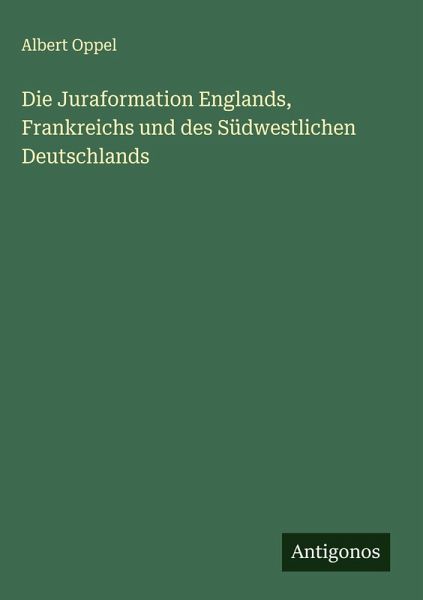 Albert Oppel

Die Juraformation Englands, Frankreichs und des Südwestlichen Deutschlands

Antigonos